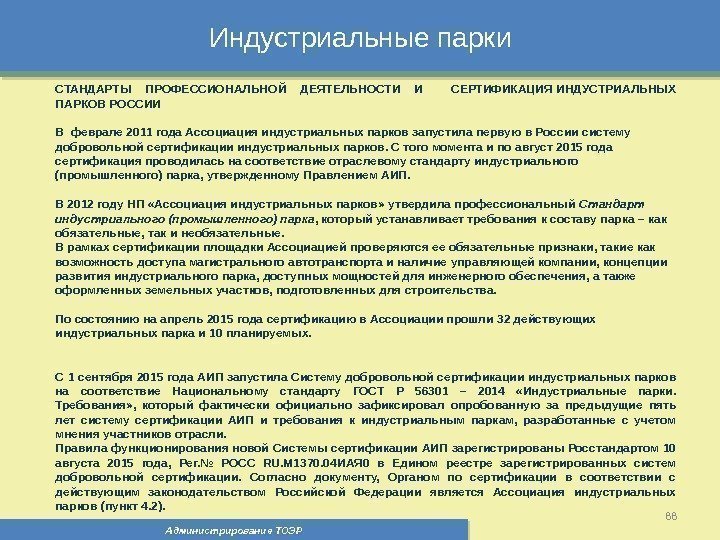 Индустриальные парки

СТАНДАРТЫ ПРОФЕССИОНАЛЬНОЙ ДЕЯТЕЛЬНОСТИ И СЕРТИФИКАЦИЯ ИНДУСТРИАЛЬНЫХ ПАРКОВ РОССИИ

В феврале 2011 года Ассоциация индустриальных парков запустила первую в России систему добровольной сертификации индустриальных парков. С того момента и по август 2015 года сертификация проводилась на соответствие отраслевому стандарту индустриального (промышленного) парка, утвержденному Правлением АИП.

В 2012 году НП «Ассоциация индустриальных парков» утвердила профессиональный Стандарт индустриального (промышленного) парка, который устанавливает требования к составу парка – как обязательные, так и необязательные.
В рамках сертификации площадки Ассоциацией проверяются ее обязательные признаки, такие как возможность доступа магистрального автотранспорта и наличие управляющей компании, концепции развития индустриального парка, доступных мощностей для инженерного обеспечения, а также оформленных земельных участков, подготовленных для строительства.

По состоянию на апрель 2015 года сертификацию в Ассоциации прошли 32 действующих индустриальных парка и 10 планируемых.

С 1 сентября 2015 года АИП запустила Систему добровольной сертификации индустриальных парков на соответствие Национальному стандарту ГОСТ Р 56301 – 2014 «Индустриальные парки. Требования», который фактически официально зафиксировал опробованную за предыдущие пять лет систему сертификации АИП и требования к индустриальным паркам, разработанные с учетом мнения участников отрасли.
Правила функционирования новой Системы сертификации АИП зарегистрированы Росстандартом 10 августа 2015 года, Рег.№ РОСС RU.М1370.04ИАЯ0 в Едином реестре зарегистрированных систем добровольной сертификации. Согласно документу, Органом по сертификации в соответствии с действующим законодательством Российской Федерации является Ассоциация индустриальных парков (пункт 4.2).

88

Администрирование ТОЭР